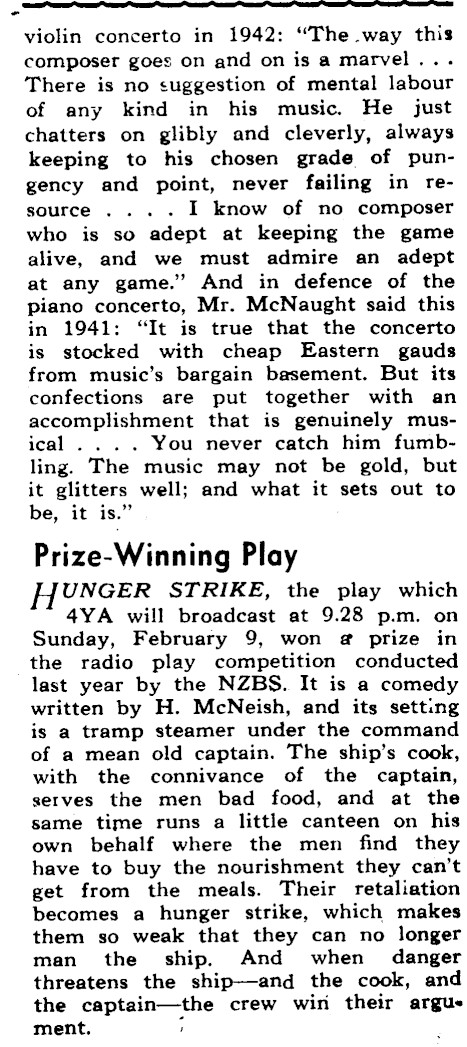 violin concerto in 1942: "The way this composer goes on and on is a marvel . . . There is no suggestion of mental labour of any kind in his music. He just chatters on glibly and cleverly, always keeping to his chosen grade of pungency and point, never failing in resource . . . . I know of no composer who is so adept at keeping the game alive, and we must admire an adept at any game." And in defence of the piano concerto, Mr. McNaught said this in 1941: "It is true that the concerto is stocked with cheap Eastern gauds from music's bargain basement. But its confections are put together with an accomplishment that is genuinely musical . . . . You never catch him fumbling. The music may not be gold, but it glitters well; and what it sets out to be, it is."

Prize-Winning Play

HUNGER STRIKE, the play which 4YA will broadcast at 9.28 p.m. on Sunday, February 9, won a prize in the radio play competition conducted last year by the NZBS. It is a comedy written by H. McNeish, and its setting is a tramp steamer under the command of a mean old captain. The ship's cook, with the connivance of the captain, serves the men bad food, and at the same time runs a little canteen on his own behalf where the men find they have to buy the nourishment they can't get from the meals. Their retaliation becomes a hunger strike, which makes them so weak that they can no longer man the ship. And when danger threatens the ship—and the cook, and the captain—the crew win their argument.